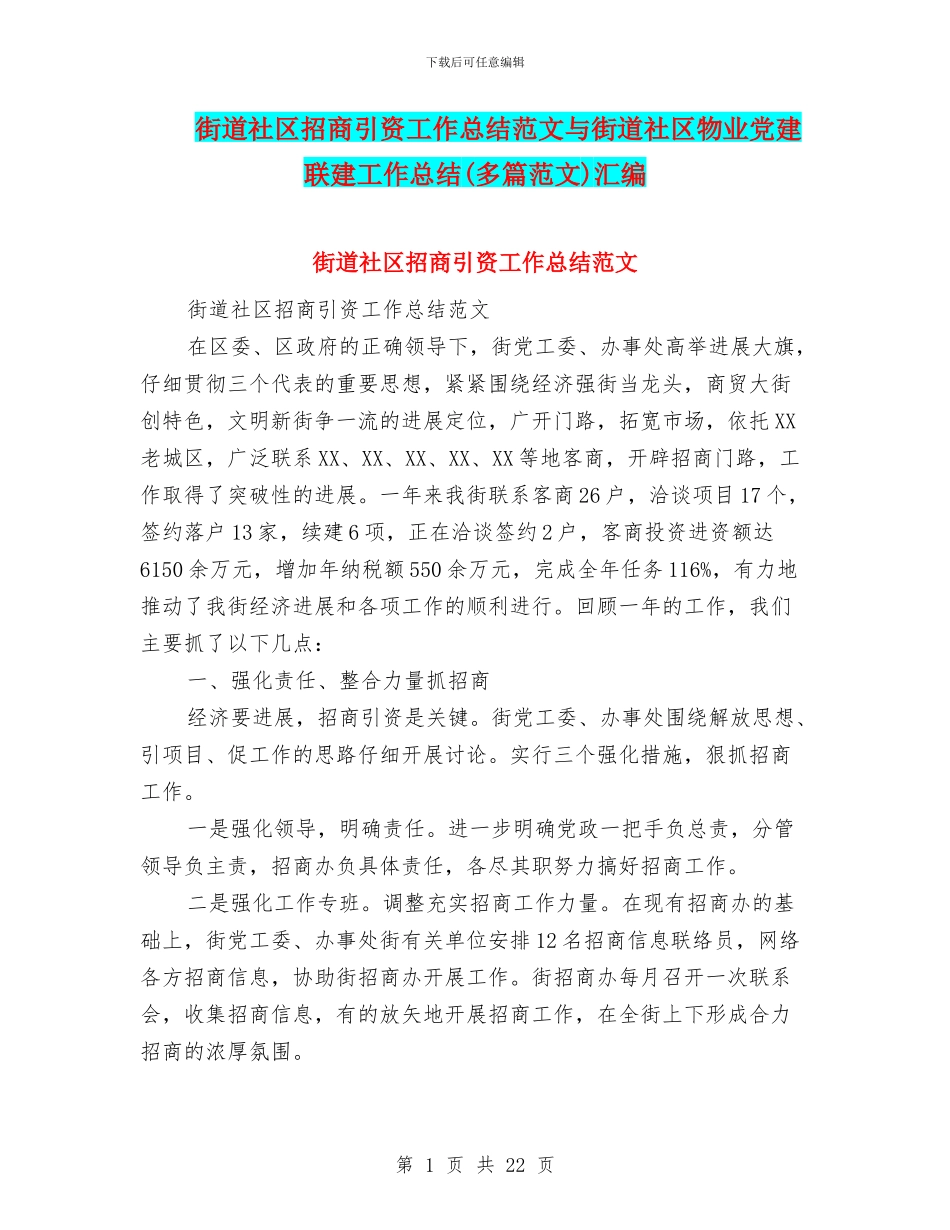 下载后可任意编辑

街道社区招商引资工作总结范文与街道社区物业党建联建工作总结(多篇范文)汇编

街道社区招商引资工作总结范文

街道社区招商引资工作总结范文

在区委、区政府的正确领导下，街党工委、办事处高举进展大旗，仔细贯彻三个代表的重要思想，紧紧围绕经济强街当龙头，商贸大街创特色，文明新街争一流的进展定位，广开门路，拓宽市场，依托XX老城区，广泛联系XX、XX、XX、XX、XX等地客商，开辟招商门路，工作取得了突破性的进展。一年来我街联系客商26户，洽谈项目17个，签约落户13家，续建6项，正在洽谈签约2户，客商投资进资额达6150余万元，增加年纳税额550余万元，完成全年任务116%，有力地推动了我街经济进展和各项工作的顺利进行。回顾一年的工作，我们主要抓了以下几点：

一、强化责任、整合力量抓招商

经济要进展，招商引资是关键。街党工委、办事处围绕解放思想、引项目、促工作的思路仔细开展讨论。实行三个强化措施，狠抓招商工作。

一是强化领导，明确责任。进一步明确党政一把手负总责，分管领导负主责，招商办负具体责任，各尽其职努力搞好招商工作。

二是强化工作专班。调整充实招商工作力量。在现有招商办的基础上，街党工委、办事处街有关单位安排12名招商信息联络员，网络各方招商信息，协助街招商办开展工作。街招商办每月召开一次联系会，收集招商信息，有的放矢地开展招商工作，在全街上下形成合力招商的浓厚氛围。

第 1 页 共 22 页